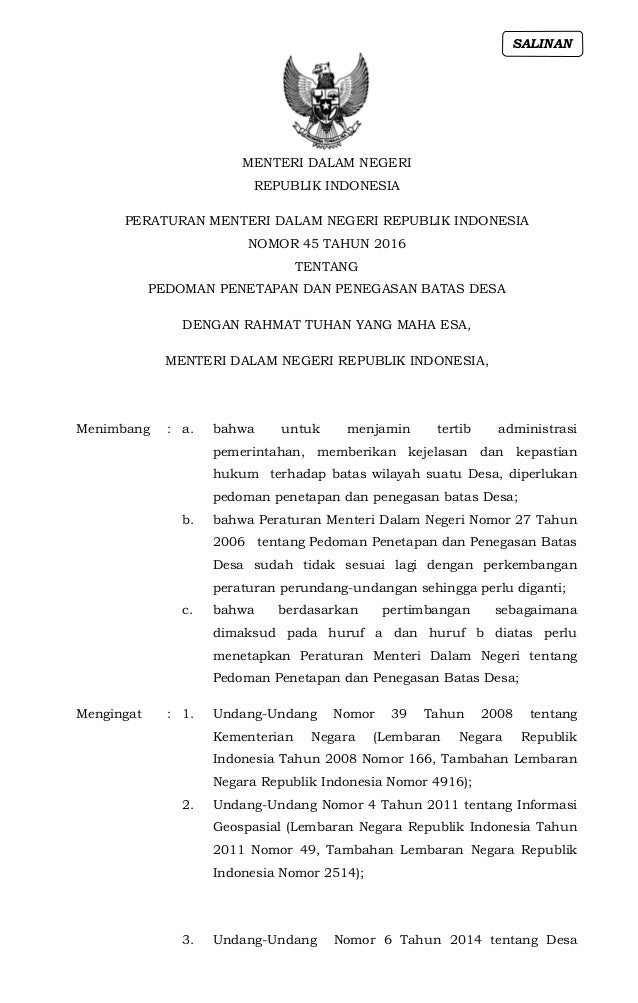 SALINAN

MENTERI DALAM NEGERI
REPUBLIK INDONESIA

PERATURAN MENTERI DALAM NEGERI REPUBLIK INDONESIA
NOMOR 45 TAHUN 2016
TENTANG
PEDOMAN PENETAPAN DAN PENEGASAN BATAS DESA

DENGAN RAHMAT TUHAN YANG MAHA ESA,

MENTERI DALAM NEGERI REPUBLIK INDONESIA,

Menimbang : a. bahwa untuk menjamin tertib administrasi pemerintahan, memberikan kejelasan dan kepastian hukum terhadap batas wilayah suatu Desa, diperlukan pedoman penetapan dan penegasan batas Desa;

b. bahwa Peraturan Menteri Dalam Negeri Nomor 27 Tahun 2006 tentang Pedoman Penetapan dan Penegasan Batas Desa sudah tidak sesuai lagi dengan perkembangan peraturan perundang-undangan sehingga perlu diganti;

c. bahwa berdasarkan pertimbangan sebagaimana dimaksud pada huruf a dan huruf b diatas perlu menetapkan Peraturan Menteri Dalam Negeri tentang Pedoman Penetapan dan Penegasan Batas Desa;

Mengingat : 1. Undang-Undang Nomor 39 Tahun 2008 tentang Kementerian Negara (Lembaran Negara Republik Indonesia Tahun 2008 Nomor 166, Tambahan Lembaran Negara Republik Indonesia Nomor 4916);

2. Undang-Undang Nomor 4 Tahun 2011 tentang Informasi Geospasial (Lembaran Negara Republik Indonesia Tahun 2011 Nomor 49, Tambahan Lembaran Negara Republik Indonesia Nomor 2514);

3. Undang-Undang Nomor 6 Tahun 2014 tentang Desa